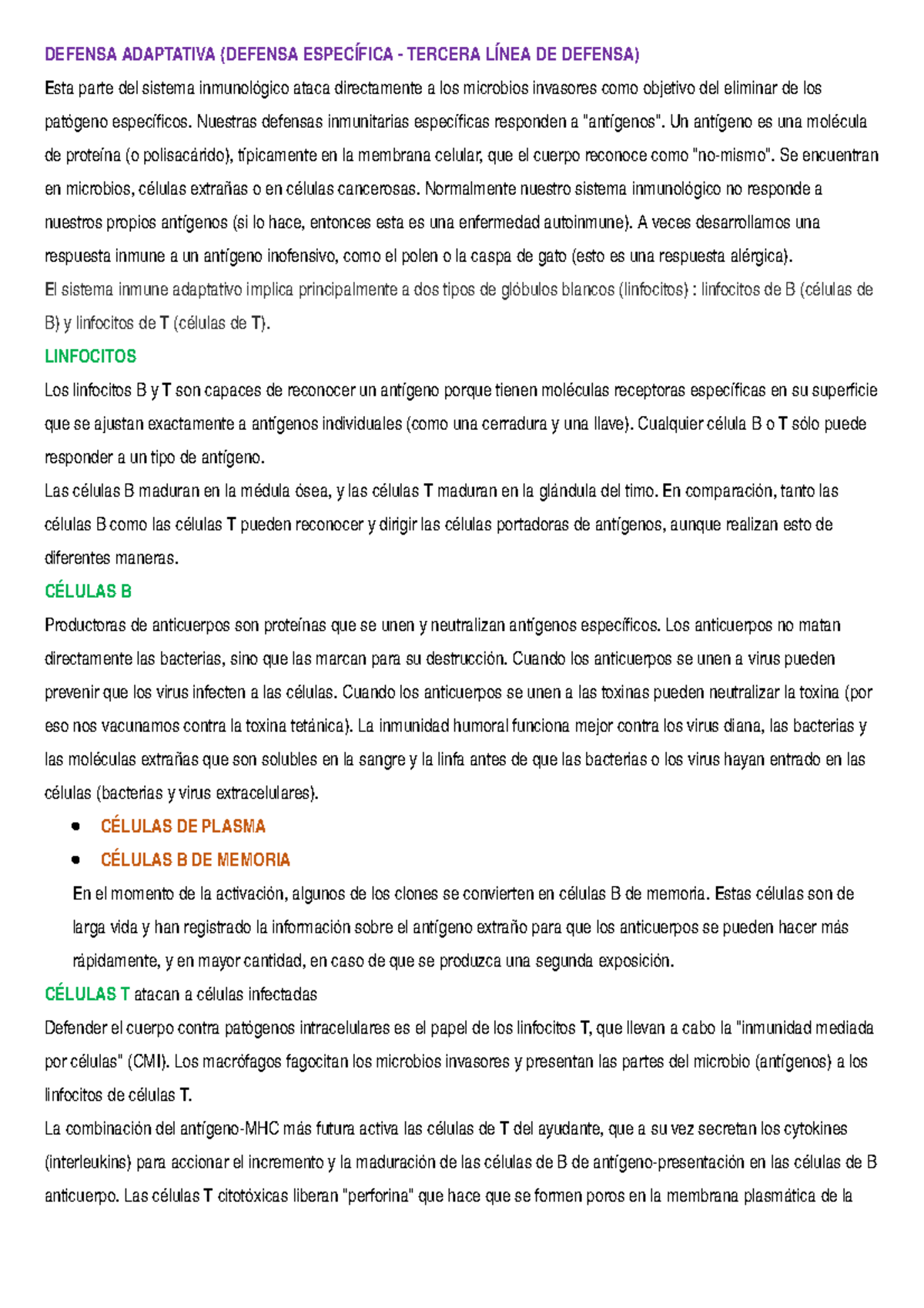 DEFENSA ADAPTATIVA (DEFENSA ESPECÍFICA - TERCERA LÍNEA DE DEFENSA)

Esta parte del sistema inmunológico ataca directamente a los microbios invasores como objetivo del eliminar de los patógeno específicos. Nuestras defensas inmunitarias específicas responden a "antígenos". Un antígeno es una molécula de proteína (o polisacárido), típicamente en la membrana celular, que el cuerpo reconoce como "no-mismo". Se encuentran en microbios, células extrañas o en células cancerosas. Normalmente nuestro sistema inmunológico no responde a nuestros propios antígenos (si lo hace, entonces esta es una enfermedad autoinmune). A veces desarrollamos una respuesta inmune a un antígeno inofensivo, como el polen o la caspa de gato (esto es una respuesta alérgica).
El sistema inmune adaptativo implica principalmente a dos tipos de glóbulos blancos (linfocitos) : linfocitos de B (células de B) y linfocitos de T (células de T).

LINFOCITOS

Los linfocitos B y T son capaces de reconocer un antígeno porque tienen moléculas receptoras específicas en su superficie que se ajustan exactamente a antígenos individuales (como una cerradura y una llave). Cualquier célula B o T sólo puede responder a un tipo de antígeno.
Las células B maduran en la médula ósea, y las células T maduran en la glándula del timo. En comparación, tanto las células B como las células T pueden reconocer y dirigir las células portadoras de antígenos, aunque realizan esto de diferentes maneras.

CÉLULAS B

Productoras de anticuerpos son proteínas que se unen y neutralizan antígenos específicos. Los anticuerpos no matan directamente las bacterias, sino que las marcan para su destrucción. Cuando los anticuerpos se unen a virus pueden prevenir que los virus infecten a las células. Cuando los anticuerpos se unen a las toxinas pueden neutralizar la toxina (por eso nos vacunamos contra la toxina tetánica). La inmunidad humoral funciona mejor contra los virus diana, las bacterias y las moléculas extrañas que son solubles en la sangre y la linfa antes de que las bacterias o los virus hayan entrado en las células (bacterias y virus extracelulares).

• CÉLULAS DE PLASMA
• CÉLULAS B DE MEMORIA

En el momento de la activación, algunos de los clones se convierten en células B de memoria. Estas células son de larga vida y han registrado la información sobre el antígeno extraño para que los anticuerpos se pueden hacer más rápidamente, y en mayor cantidad, en caso de que se produzca una segunda exposición.

CÉLULAS T atacan a células infectadas

Defender el cuerpo contra patógenos intracelulares es el papel de los linfocitos T, que llevan a cabo la "inmunidad mediada por células" (CMI). Los macrófagos fagocitan los microbios invasores y presentan las partes del microbio (antígenos) a los linfocitos de células T.
La combinación del antígeno-MHC más futura activa las células de T del ayudante, que a su vez secretan los cytokines (interleukins) para accionar el incremento y la maduración de las células de B de antígeno-presentación en las células de B anticuerpo. Las células T citotóxicas liberan "perforina" que hace que se formen poros en la membrana plasmática de la